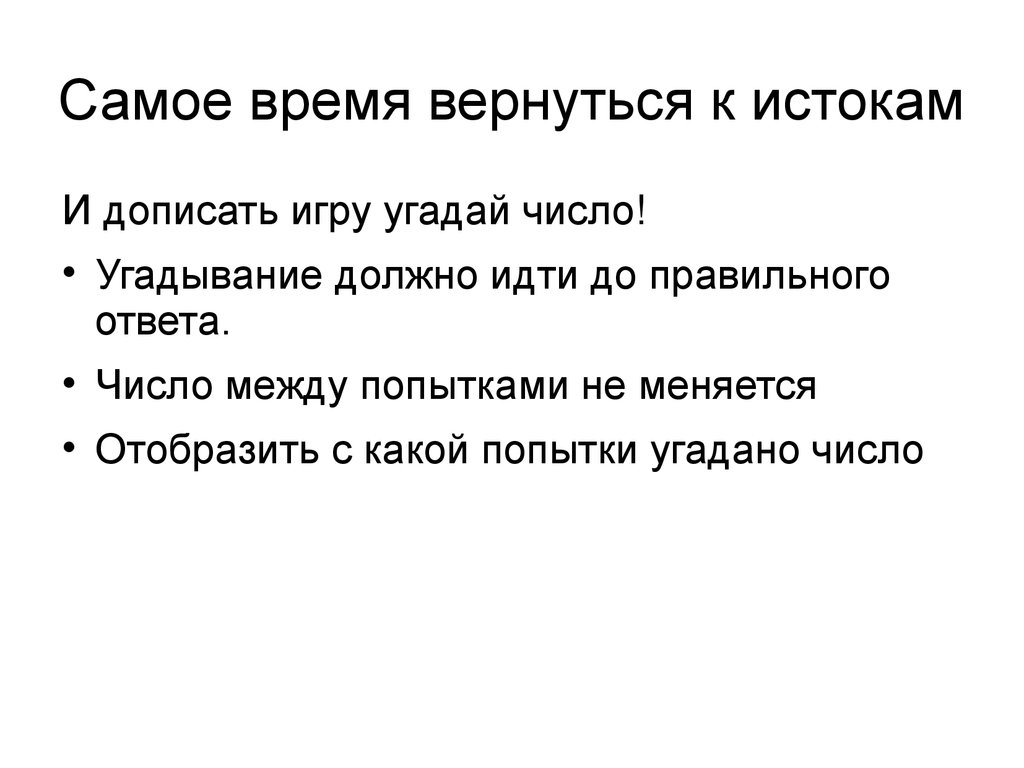 Самое время вернуться к истокам

И дописать игру угадай число!

• Угадывание должно идти до правильного ответа.

• Число между попытками не меняется

• Отобразить с какой попытки угадано число